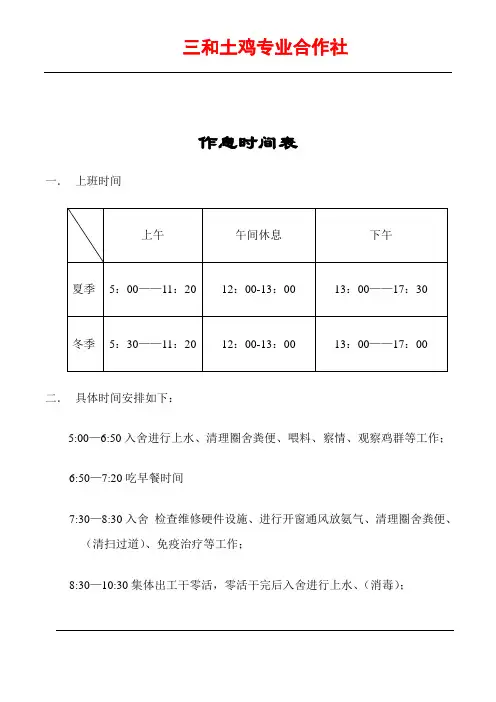 三和土鸡专业合作社

作息时间表

一、 上班时间

| | 上午 | 午间休息 | 下午 |
|---|---|---|---|
| 夏季 | 5：00——11：20 | 12：00-13：00 | 13：00——17：30 |
| 冬季 | 5：30——11：20 | 12：00-13：00 | 13：00——17：00 |

二、 具体时间安排如下：

5:00—6:50 入舍进行上水、清理圈舍粪便、喂料、察情、观察鸡群等工作；

6:50—7:20 吃早餐时间

7:30—8:30 入舍 检查维修硬件设施、进行开窗通风放氨气、清理圈舍粪便、（清扫过道）、免疫治疗等工作；

8:30—10:30 集体出工干零活，零活干完后入舍进行上水、（消毒）；